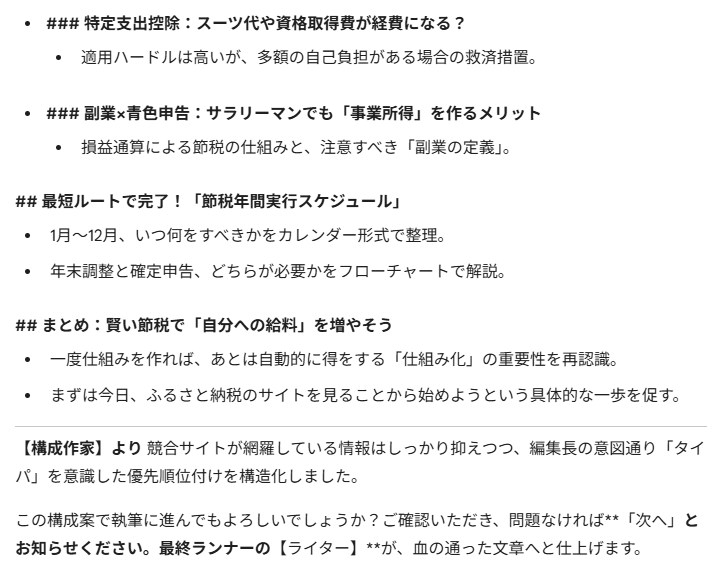 - ### 特定支出控除：スーツ代や資格取得費が経費になる？
  - 適用ハードルは高いが、多額の自己負担がある場合の救済措置。

- ### 副業×青色申告：サラリーマンでも「事業所得」を作るメリット
  - 損益通算による節税の仕組みと、注意すべき「副業の定義」。

## 最短ルートで完了！「節税年間実行スケジュール」
- 1月〜12月、いつ何をすべきかをカレンダー形式で整理。
- 年末調整と確定申告、どちらが必要かをフローチャートで解説。

## まとめ：賢い節税で「自分への給料」を増やそう
- 一度仕組みを作れば、あとは自動的に得をする「仕組み化」の重要性を再認識。
- まずは今日、ふるさと納税のサイトを見ることから始めようという具体的な一歩を促す。

【構成作家】より 競合サイトが網羅している情報はしっかり抑えつつ、編集長の意図通り「タイパ」を意識した優先順位付けを構造化しました。

この構成案で執筆に進んでもよろしいでしょうか？ご確認いただき、問題なければ**「次へ」とお知らせください。最終ランナーの【ライター】**が、血の通った文章へと仕上げます。